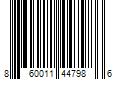 8 60011 44798 6